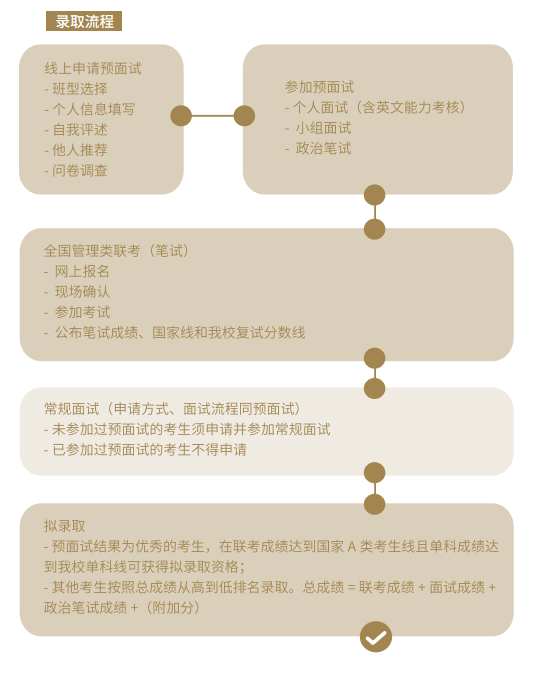 录取流程

线上申请预面试
- 班型选择
- 个人信息填写
- 自我评述
- 他人推荐
- 问卷调查

参加预面试
- 个人面试（含英文能力考核）
- 小组面试
- 政治笔试

全国管理类联考（笔试）
- 网上报名
- 现场确认
- 参加考试
- 公布笔试成绩、国家线和我校复试分数线

常规面试（申请方式、面试流程同预面试）
- 未参加过预面试的考生须申请并参加常规面试
- 已参加过预面试的考生不得申请

拟录取
- 预面试结果为优秀的考生，在联考成绩达到国家 A 类考生线且单科成绩达到我校单科线可获得拟录取资格；
- 其他考生按照总成绩从高到低排名录取。总成绩 = 联考成绩 + 面试成绩 + 政治笔试成绩 +（附加分）